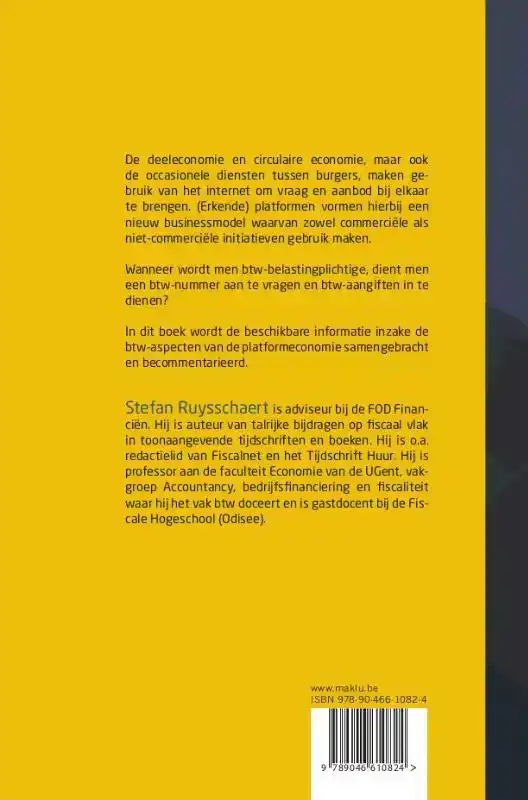 De deeleconomie en circulaire economie, maar ook de occasionele diensten tussen burgers, maken gebruik van het internet om vraag en aanbod bij elkaar te brengen. (Erkende) platformen vormen hierbij een nieuw businessmodel waarvan zowel commerciële als niet-commerciële initiatieven gebruik maken.

Wanneer wordt men btw-belastingplichtige, dient men een btw-nummer aan te vragen en btw-aangiften in te dienen?

In dit boek wordt de beschikbare informatie inzake de btw-aspecten van de platformeconomie samengebracht en becommentarieerd.

Stefan Ruysschaert is adviseur bij de FOD Financiën. Hij is auteur van talrijke bijdragen op fiscaal vlak in toonaangevende tijdschriften en boeken. Hij is o.a. redactielid van Fiscalnet en het Tijdschrift Huur. Hij is professor aan de faculteit Economie van de UGent, vakgroep Accountancy, bedrijfsfinanciering en fiscaliteit waar hij het vak btw doceert en is gastdocent bij de Fiscale Hogeschool (Odisee).

www.maklu.be
ISBN 978-90-466-1082-4

9 789046 610824 >